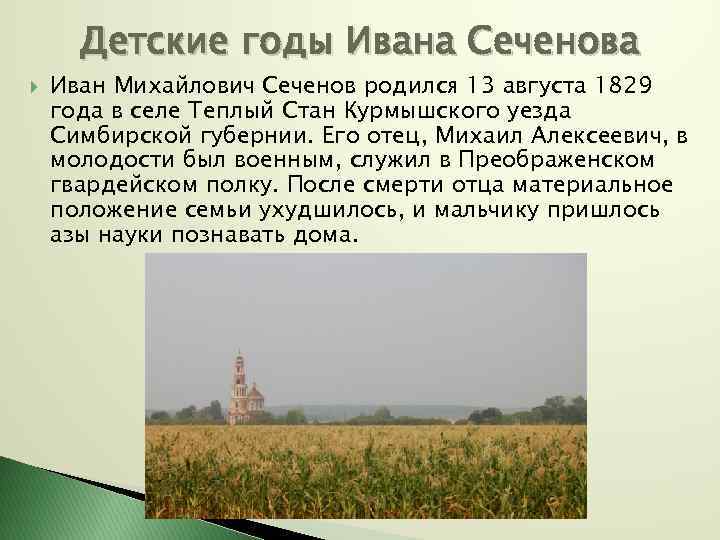 Детские годы Ивана Сеченова

Иван Михайлович Сеченов родился 13 августа 1829 года в селе Теплый Стан Курмышского уезда Симбирской губернии. Его отец, Михаил Алексеевич, в молодости был военным, служил в Преображенском гвардейском полку. После смерти отца материальное положение семьи ухудшилось, и мальчику пришлось азы науки познавать дома.